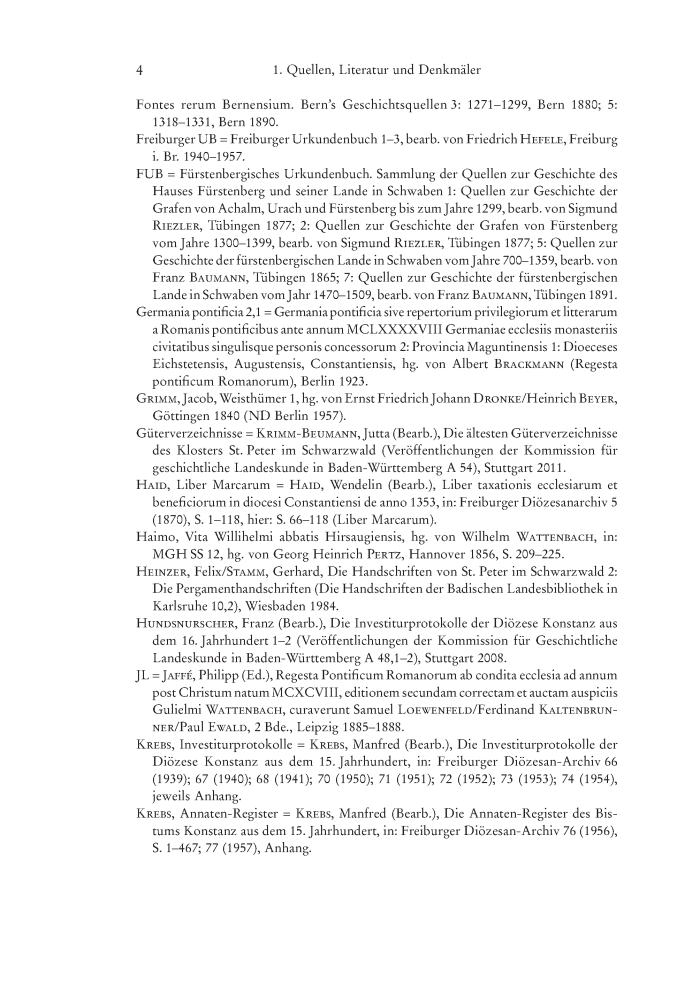 4 1. Quellen, Literatur und Denkmäler

Fontes rerum Bernensium. Bern's Geschichtsquellen 3: 1271–1299, Bern 1880; 5: 1318–1331, Bern 1890.

Freiburger UB = Freiburger Urkundenbuch 1–3, bearb. von Friedrich Hefele, Freiburg i. Br. 1940–1957.

FUB = Fürstenbergisches Urkundenbuch. Sammlung der Quellen zur Geschichte des Hauses Fürstenberg und seiner Lande in Schwaben 1: Quellen zur Geschichte der Grafen von Achalm, Urach und Fürstenberg bis zum Jahre 1299, bearb. von Sigmund Riezler, Tübingen 1877; 2: Quellen zur Geschichte der Grafen von Fürstenberg vom Jahre 1300–1399, bearb. von Sigmund Riezler, Tübingen 1877; 5: Quellen zur Geschichte der fürstenbergischen Lande in Schwaben vom Jahre 700–1359, bearb. von Franz Baumann, Tübingen 1865; 7: Quellen zur Geschichte der fürstenbergischen Lande in Schwaben vom Jahr 1470–1509, bearb. von Franz Baumann, Tübingen 1891.

Germania pontificia 2,1 = Germania pontificia sive repertorium privilegiorum et litterarum a Romanis pontificibus ante annum MCLXXXXVIII Germaniae ecclesiis monasteriis civitatibus singulisque personis concessorum 2: Provincia Maguntinensis 1: Dioeceses Eichstetensis, Augustensis, Constantiensis, hg. von Albert Brackmann (Regesta pontificum Romanorum), Berlin 1923.

Grimm, Jacob, Weisthümer 1, hg. von Ernst Friedrich Johann Dronke/Heinrich Beyer, Göttingen 1840 (ND Berlin 1957).

Güterverzeichnisse = Krimm-Beumann, Jutta (Bearb.), Die ältesten Güterverzeichnisse des Klosters St. Peter im Schwarzwald (Veröffentlichungen der Kommission für geschichtliche Landeskunde in Baden-Württemberg A 54), Stuttgart 2011.

Haid, Liber Marcarum = Haid, Wendelin (Bearb.), Liber taxationis ecclesiarum et beneficiorum in diocesi Constantiensi de anno 1353, in: Freiburger Diözesanarchiv 5 (1870), S. 1–118, hier: S. 66–118 (Liber Marcarum).

Haimo, Vita Willihelmi abbatis Hirsaugiensis, hg. von Wilhelm Wattenbach, in: MGH SS 12, hg. von Georg Heinrich Pertz, Hannover 1856, S. 209–225.

Heinzer, Felix/Stamm, Gerhard, Die Handschriften von St. Peter im Schwarzwald 2: Die Pergamenthandschriften (Die Handschriften der Badischen Landesbibliothek in Karlsruhe 10,2), Wiesbaden 1984.

Hundsnurscher, Franz (Bearb.), Die Investiturprotokolle der Diözese Konstanz aus dem 16. Jahrhundert 1–2 (Veröffentlichungen der Kommission für Geschichtliche Landeskunde in Baden-Württemberg A 48,1–2), Stuttgart 2008.

JL = Jaffé, Philipp (Ed.), Regesta Pontificum Romanorum ab condita ecclesia ad annum post Christum natum MCXCVIII, editionem secundam correctam et auctam auspiciis Gulielmi Wattenbach, curaverunt Samuel Loewenfeld/Ferdinand Kaltenbrunner/Paul Ewald, 2 Bde., Leipzig 1885–1888.

Krebs, Investiturprotokolle = Krebs, Manfred (Bearb.), Die Investiturprotokolle der Diözese Konstanz aus dem 15. Jahrhundert, in: Freiburger Diözesan-Archiv 66 (1939); 67 (1940); 68 (1941); 70 (1950); 71 (1951); 72 (1952); 73 (1953); 74 (1954), jeweils Anhang.

Krebs, Annaten-Register = Krebs, Manfred (Bearb.), Die Annaten-Register des Bistums Konstanz aus dem 15. Jahrhundert, in: Freiburger Diözesan-Archiv 76 (1956), S. 1–467; 77 (1957), Anhang.